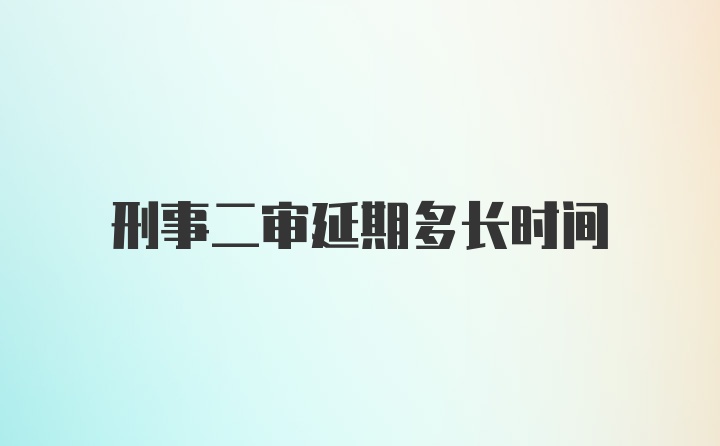 刑事二审延期多长时间